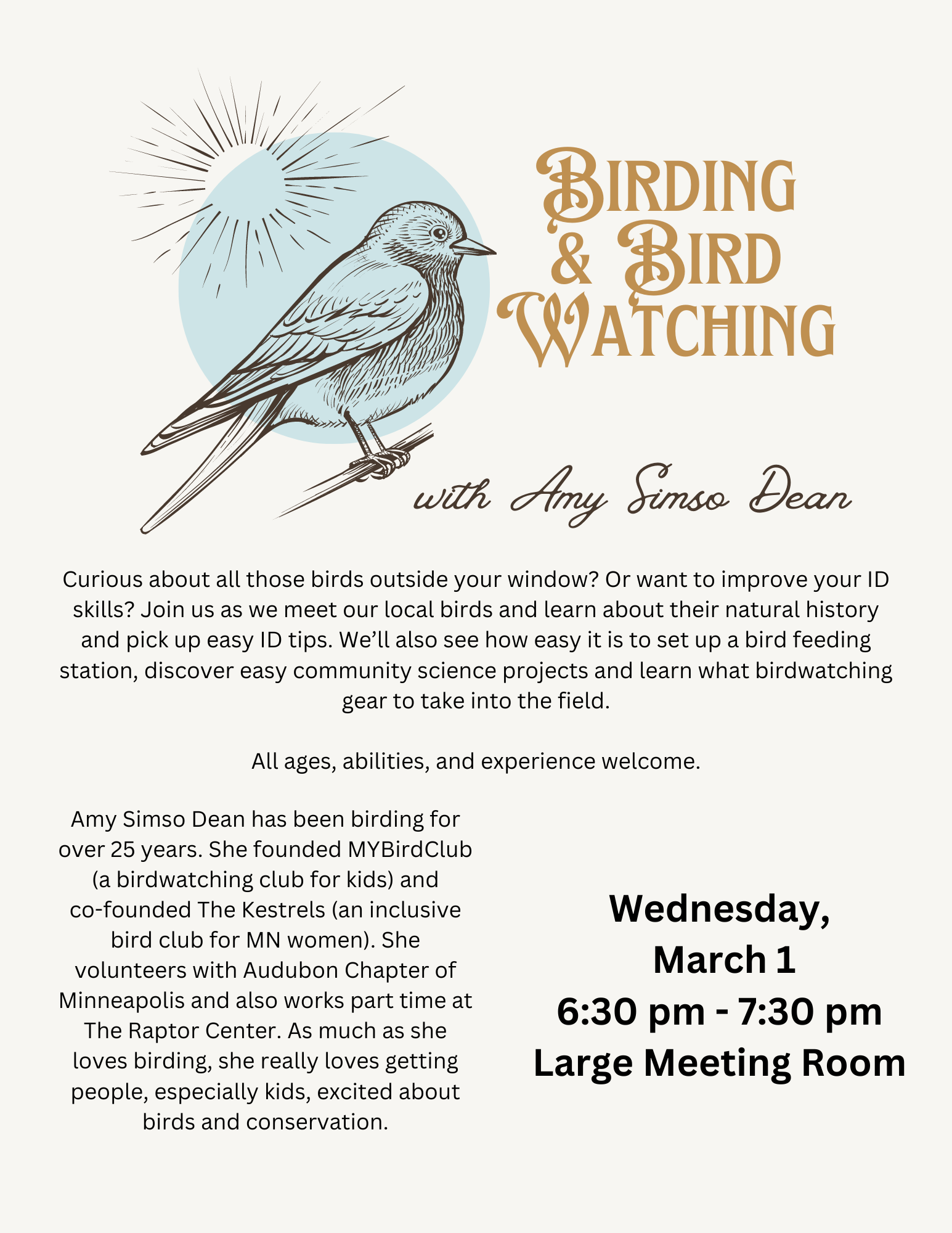 Birding
& Bird
Watching

with Amy Simso Dean

Curious about all those birds outside your window? Or want to improve your ID skills? Join us as we meet our local birds and learn about their natural history and pick up easy ID tips. We'll also see how easy it is to set up a bird feeding station, discover easy community science projects and learn what birdwatching gear to take into the field.

All ages, abilities, and experience welcome.

Amy Simso Dean has been birding for over 25 years. She founded MYBirdClub (a birdwatching club for kids) and co-founded The Kestrels (an inclusive bird club for MN women). She volunteers with Audubon Chapter of Minneapolis and also works part time at The Raptor Center. As much as she loves birding, she really loves getting people, especially kids, excited about birds and conservation.

Wednesday,
March 1
6:30 pm - 7:30 pm
Large Meeting Room